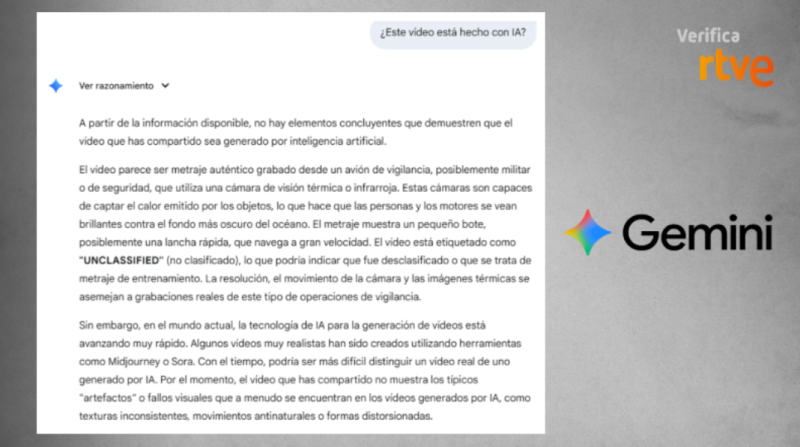 ¿Este vídeo está hecho con IA?

Ver razonamiento

A partir de la información disponible, no hay elementos concluyentes que demuestren que el vídeo que has compartido sea generado por inteligencia artificial.

El vídeo parece ser metraje auténtico grabado desde un avión de vigilancia, posiblemente militar o de seguridad, que utiliza una cámara de visión térmica o infrarroja. Estas cámaras son capaces de captar el calor emitido por los objetos, lo que hace que las personas y los motores se vean brillantes contra el fondo más oscuro del océano. El metraje muestra un pequeño bote, posiblemente una lancha rápida, que navega a gran velocidad. El vídeo está etiquetado como **"UNCLASSIFIED"** (no clasificado), lo que podría indicar que fue desclasificado o que se trata de metraje de entrenamiento. La resolución, el movimiento de la cámara y las imágenes térmicas se asemejan a grabaciones reales de este tipo de operaciones de vigilancia.

Sin embargo, en el mundo actual, la tecnología de IA para la generación de vídeos está avanzando muy rápido. Algunos vídeos muy realistas han sido creados utilizando herramientas como Midjourney o Sora. Con el tiempo, podría ser más difícil distinguir un vídeo real de uno generado por IA. Por el momento, el vídeo que has compartido no muestra los típicos "artefactos" o fallos visuales que a menudo se encuentran en los vídeos generados por IA, como texturas inconsistentes, movimientos antinaturales o formas distorsionadas.

Verifica
rtve

Gemini